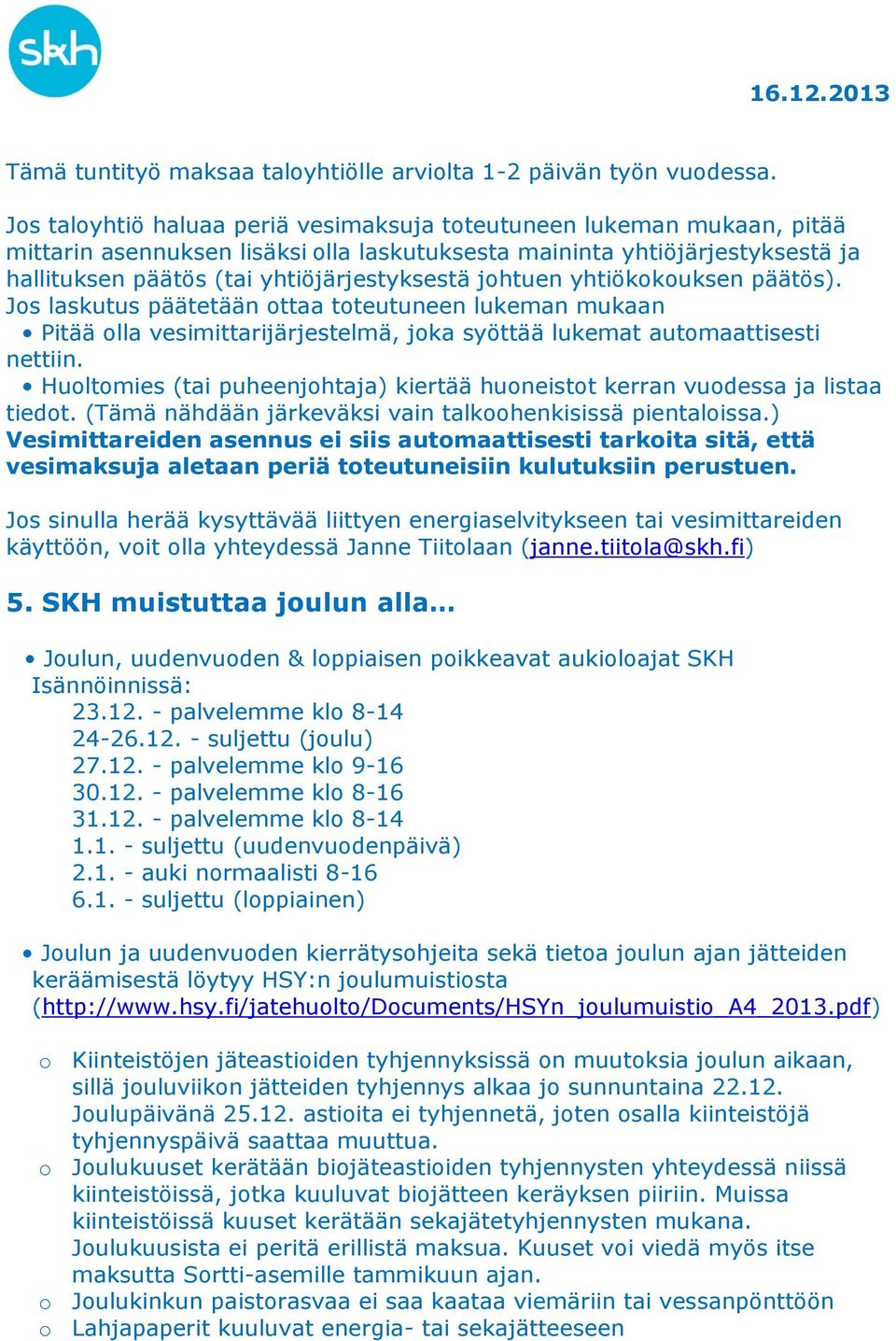 skh

16.12.2013

Tämä tuntityö maksaa taloyhtiölle arviolta 1-2 päivän työn vuodessa.

Jos taloyhtiö haluaa periä vesimaksuja toteutuneen lukeman mukaan, pitää mittarin asennuksen lisäksi olla laskutuksesta maininta yhtiöjärjestyksestä ja hallituksen päätös (tai yhtiöjärjestyksestä johtuen yhtiökokouksen päätös). Jos laskutus päätetään ottaa toteutuneen lukeman mukaan
• Pitää olla vesimittarijärjestelmä, joka syöttää lukemat automaattisesti nettiin.
• Huoltomies (tai puheenjohtaja) kiertää huoneistot kerran vuodessa ja listaa tiedot. (Tämä nähdään järkeväksi vain talkoohenkisissä pientaloissa.)
Vesimittareiden asennus ei siis automaattisesti tarkoita sitä, että vesimaksuja aletaan periä toteutuneisiin kulutuksiin perustuen.

Jos sinulla herää kysyttävää liittyen energiaselvitykseen tai vesimittareiden käyttöön, voit olla yhteydessä Janne Tiitolaan (janne.tiitola@skh.fi)

5. SKH muistuttaa joulun alla...

• Joulun, uudenvuoden & loppiaisen poikkeavat aukioloajat SKH Isännöinnissä:
23.12. - palvelemme klo 8-14
24-26.12. - suljettu (joulu)
27.12. - palvelemme klo 9-16
30.12. - palvelemme klo 8-16
31.12. - palvelemme klo 8-14
1.1. - suljettu (uudenvuodenpäivä)
2.1. - auki normaalisti 8-16
6.1. - suljettu (loppiainen)

• Joulun ja uudenvuoden kierrätysohjeita sekä tietoa joulun ajan jätteiden keräämisestä löytyy HSY:n joulumuistiosta (http://www.hsy.fi/jatehuolto/Documents/HSYn_joulumuistio_A4_2013.pdf)

o Kiinteistöjen jäteastioiden tyhjennyksissä on muutoksia joulun aikaan, sillä jouluviikon jätteiden tyhjennys alkaa jo sunnuntaina 22.12. Joulupäivänä 25.12. astioita ei tyhjennetä, joten osalla kiinteistöjä tyhjennyspäivä saattaa muuttua.
o Joulukuuset kerätään biojäteastioiden tyhjennysten yhteydessä niissä kiinteistöissä, jotka kuuluvat biojätteen keräyksen piiriin. Muissa kiinteistöissä kuuset kerätään sekajätetyhjennysten mukana. Joulukuusista ei peritä erillistä maksua. Kuuset voi viedä myös itse maksutta Sortti-asemille tammikuun ajan.
o Joulukinkun paistorasvaa ei saa kaataa viemäriin tai vessanpönttöön
o Lahjapaperit kuuluvat energia- tai sekajätteeseen